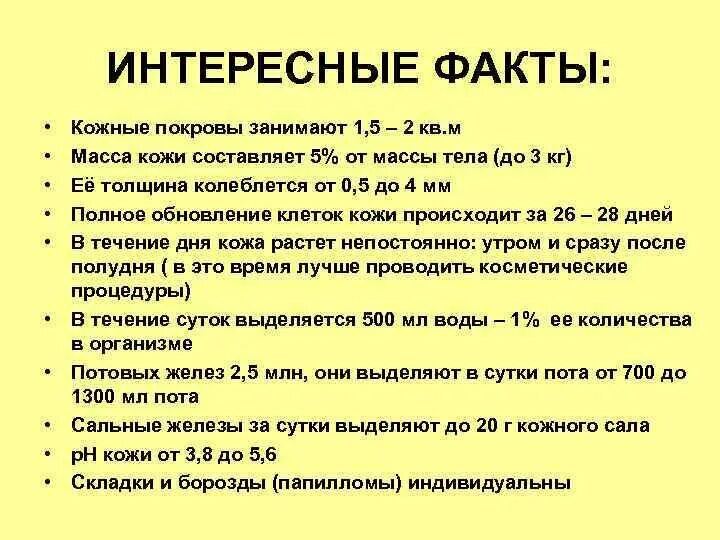 ИНТЕРЕСНЫЕ ФАКТЫ:

• Кожные покровы занимают 1,5 – 2 кв.м
• Масса кожи составляет 5% от массы тела (до 3 кг)
• Её толщина колеблется от 0,5 до 4 мм
• Полное обновление клеток кожи происходит за 26 – 28 дней
• В течение дня кожа растет непостоянно: утром и сразу после полудня ( в это время лучше проводить косметические процедуры)
• В течение суток выделяется 500 мл воды – 1% ее количества в организме
• Потовых желез 2,5 млн, они выделяют в сутки пота от 700 до 1300 мл пота
• Сальные железы за сутки выделяют до 20 г кожного сала
• pH кожи от 3,8 до 5,6
• Складки и борозды (папилломы) индивидуальны